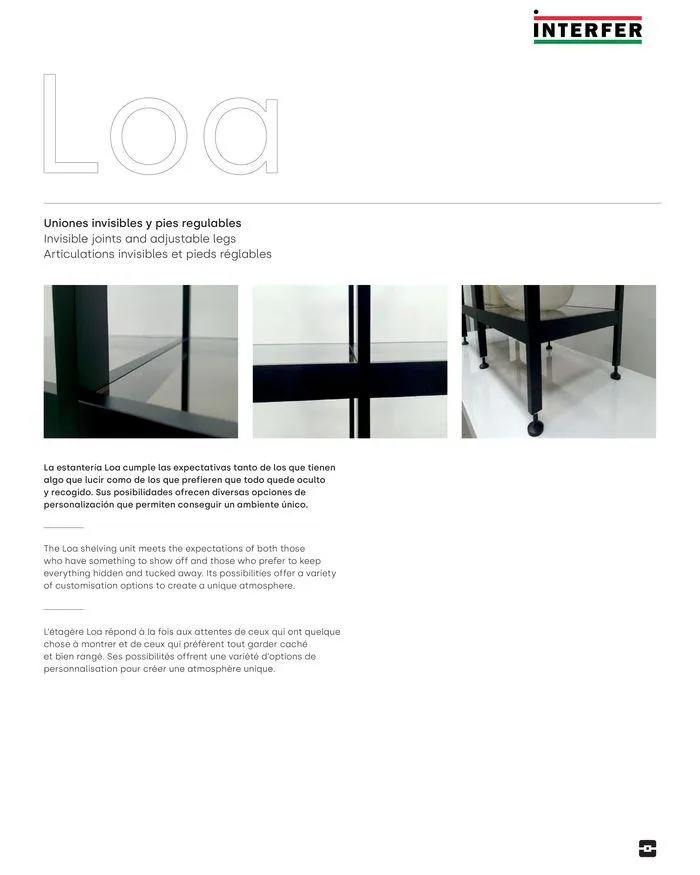 INTERFER

Loa

Uniones invisibles y pies regulables
Invisible joints and adjustable legs
Articulations invisibles et pieds réglables

La estantería Loa cumple las expectativas tanto de los que tienen algo que lucir como de los que prefieren que todo quede oculto y recogido. Sus posibilidades ofrecen diversas opciones de personalización que permiten conseguir un ambiente único.

The Loa shelving unit meets the expectations of both those who have something to show off and those who prefer to keep everything hidden and tucked away. Its possibilities offer a variety of customisation options to create a unique atmosphere.

L'étagère Loa répond à la fois aux attentes de ceux qui ont quelque chose à montrer et de ceux qui préfèrent tout garder caché et bien rangé. Ses possibilités offrent une variété d'options de personnalisation pour créer une atmosphère unique.